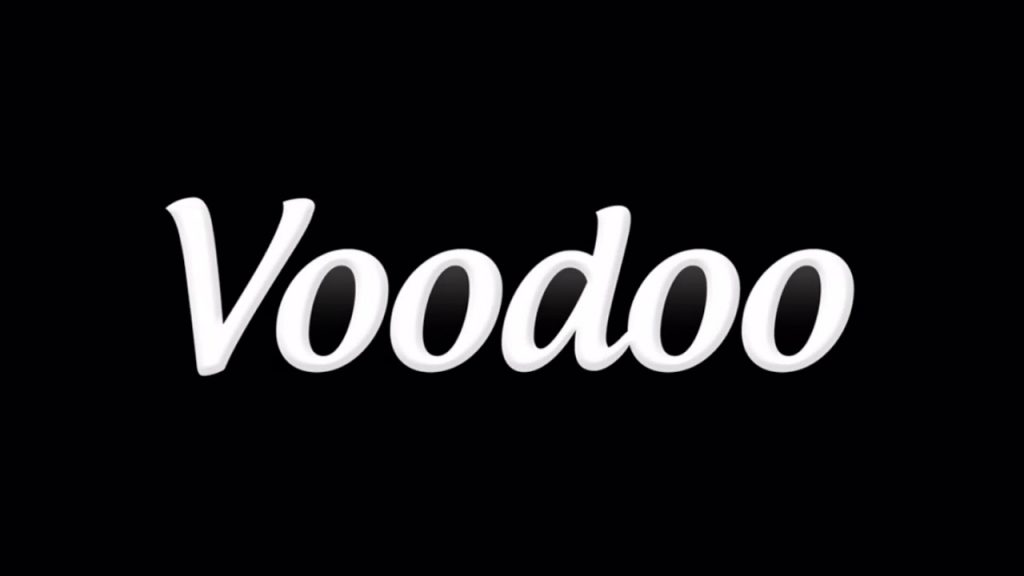 Voodoo